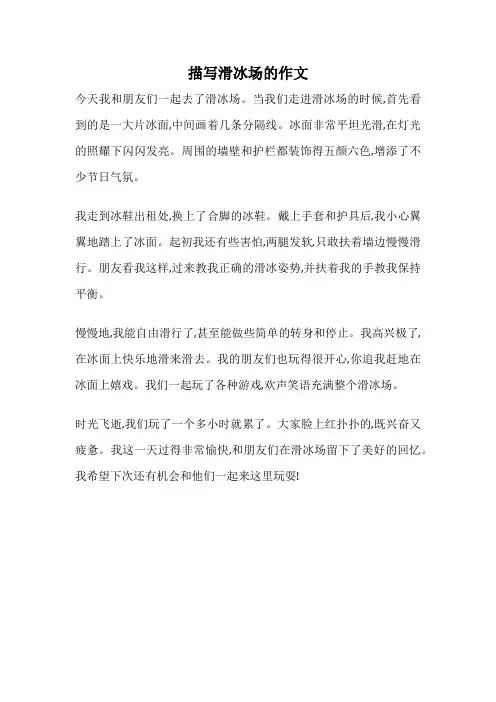 描写滑冰场的作文

今天我和朋友们一起去了滑冰场。当我们走进滑冰场的时候,首先看到的是一大片冰面,中间画着几条分隔线。冰面非常平坦光滑,在灯光的照耀下闪闪发亮。周围的墙壁和护栏都装饰得五颜六色,增添了不少节日气氛。

我走到冰鞋出租处,换上了合脚的冰鞋。戴上手套和护具后,我小心翼翼地踏上了冰面。起初我还有些害怕,两腿发软,只敢扶着墙边慢慢滑行。朋友看我这样,过来教我正确的滑冰姿势,并扶着我的手教我保持平衡。

慢慢地,我能自由滑行了,甚至能做些简单的转身和停止。我高兴极了,在冰面上快乐地滑来滑去。我的朋友们也玩得很开心,你追我赶地在冰面上嬉戏。我们一起玩了各种游戏,欢声笑语充满整个滑冰场。

时光飞逝,我们玩了一个多小时就累了。大家脸上红扑扑的,既兴奋又疲惫。我这一天过得非常愉快,和朋友们在滑冰场留下了美好的回忆。我希望下次还有机会和他们一起来这里玩耍!